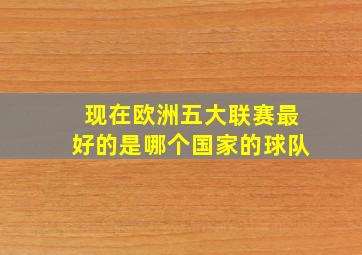 现在欧洲五大联赛最好的是哪个国家的球队